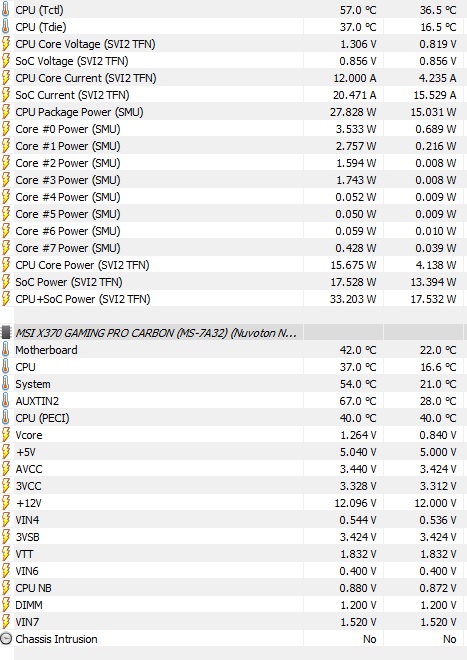 | | | |
|---|---|---|
| CPU (Tctl) | 57.0 °C | 36.5 °C |
| CPU (Tdie) | 37.0 °C | 16.5 °C |
| CPU Core Voltage (SVI2 TFN) | 1.306 V | 0.819 V |
| SoC Voltage (SVI2 TFN) | 0.856 V | 0.856 V |
| CPU Core Current (SVI2 TFN) | 12.000 A | 4.235 A |
| SoC Current (SVI2 TFN) | 20.471 A | 15.529 A |
| CPU Package Power (SMU) | 27.828 W | 15.031 W |
| Core #0 Power (SMU) | 3.533 W | 0.689 W |
| Core #1 Power (SMU) | 2.757 W | 0.216 W |
| Core #2 Power (SMU) | 1.594 W | 0.008 W |
| Core #3 Power (SMU) | 1.743 W | 0.008 W |
| Core #4 Power (SMU) | 0.052 W | 0.009 W |
| Core #5 Power (SMU) | 0.050 W | 0.009 W |
| Core #6 Power (SMU) | 0.059 W | 0.010 W |
| Core #7 Power (SMU) | 0.428 W | 0.039 W |
| CPU Core Power (SVI2 TFN) | 15.675 W | 4.138 W |
| SoC Power (SVI2 TFN) | 17.528 W | 13.394 W |
| CPU+SoC Power (SVI2 TFN) | 33.203 W | 17.532 W |
| MSI X370 GAMING PRO CARBON (MS-7A32) (Nuvoton N... | | |
| Motherboard | 42.0 °C | 22.0 °C |
| CPU | 37.0 °C | 16.6 °C |
| System | 54.0 °C | 21.0 °C |
| AUXTIN2 | 67.0 °C | 28.0 °C |
| CPU (PECI) | 40.0 °C | 40.0 °C |
| Vcore | 1.264 V | 0.840 V |
| +5V | 5.040 V | 5.000 V |
| AVCC | 3.440 V | 3.424 V |
| 3VCC | 3.328 V | 3.312 V |
| +12V | 12.096 V | 12.000 V |
| VIN4 | 0.544 V | 0.536 V |
| 3VSB | 3.424 V | 3.424 V |
| VTT | 1.832 V | 1.832 V |
| VIN6 | 0.400 V | 0.400 V |
| CPU NB | 0.880 V | 0.872 V |
| DIMM | 1.200 V | 1.200 V |
| VIN7 | 1.520 V | 1.520 V |
| Chassis Intrusion | No | No |